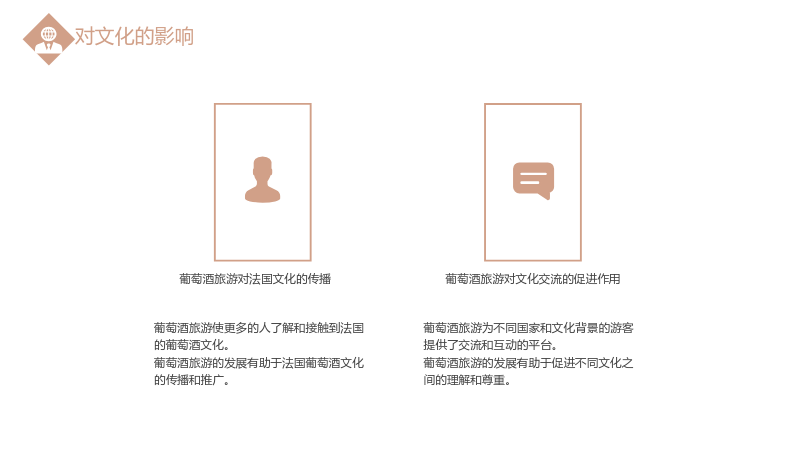 对文化的影响

葡萄酒旅游对法国文化的传播

葡萄酒旅游使更多的人了解和接触到法国的葡萄酒文化。
葡萄酒旅游的发展有助于法国葡萄酒文化的传播和推广。

葡萄酒旅游对文化交流的促进作用

葡萄酒旅游为不同国家和文化背景的游客提供了交流和互动的平台。
葡萄酒旅游的发展有助于促进不同文化之间的理解和尊重。